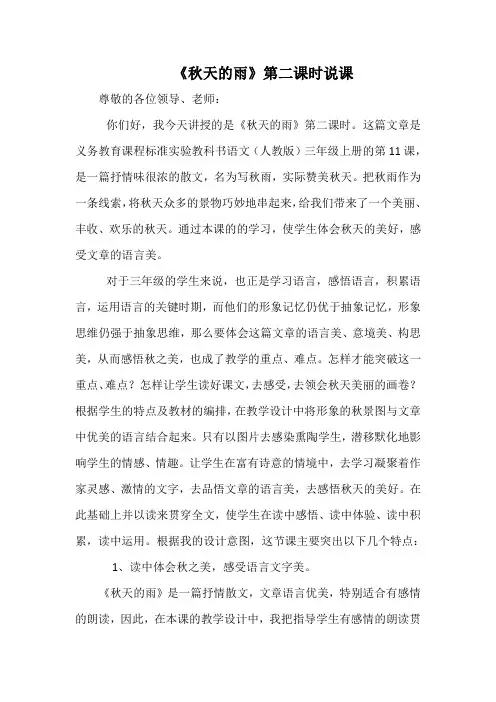 《秋天的雨》第二课时说课

尊敬的各位领导、老师：

你们好，我今天讲授的是《秋天的雨》第二课时。这篇文章是义务教育课程标准实验教科书语文（人教版）三年级上册的第11课，是一篇抒情味很浓的散文，名为写秋雨，实际赞美秋天。把秋雨作为一条线索，将秋天众多的景物巧妙地串起来，给我们带来了一个美丽、丰收、欢乐的秋天。通过本课的的学习，使学生体会秋天的美好，感受文章的语言美。

对于三年级的学生来说，也正是学习语言，感悟语言，积累语言，运用语言的关键时期，而他们的形象记忆仍优于抽象记忆，形象思维仍强于抽象思维，那么要体会这篇文章的语言美、意境美、构思美，从而感悟秋之美，也成了教学的重点、难点。怎样才能突破这一重点、难点？怎样让学生读好课文，去感受，去领会秋天美丽的画卷？根据学生的特点及教材的编排，在教学设计中将形象的秋景图与文章中优美的语言结合起来。只有以图片去感染熏陶学生，潜移默化地影响学生的情感、情趣。让学生在富有诗意的情境中，去学习凝聚着作家灵感、激情的文字，去品悟文章的语言美，去感悟秋天的美好。在此基础上并以读来贯穿全文，使学生在读中感悟、读中体验、读中积累，读中运用。根据我的设计意图，这节课主要突出以下几个特点：

1、读中体会秋之美，感受语言文字美。

《秋天的雨》是一篇抒情散文，文章语言优美，特别适合有感情的朗读，因此，在本课的教学设计中，我把指导学生有感情的朗读贯